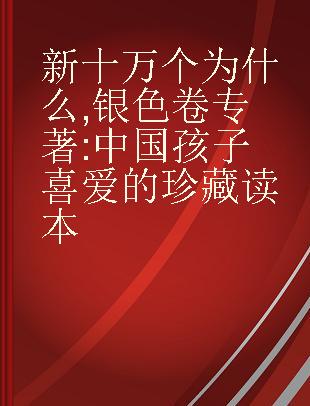 新十万个为什么,银色卷专著:中国孩子喜爱的珍藏读本